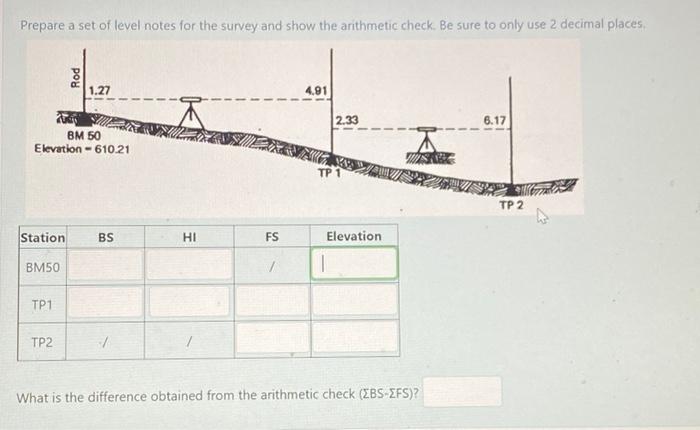 Prepare a set of level notes for the survey and show the arithmetic check. Be sure to only use 2 decimal places.

Rod

1.27

4.91

2.33

6.17

BM 50
Elevation = 610.21

TP 1

TP 2

| Station | BS | HI | FS | Elevation |
|---|---|---|---|---|
| BM50 | | | / | |
| TP1 | | | | |
| TP2 | / | / | | |

What is the difference obtained from the arithmetic check (ΣBS-ΣFS)?